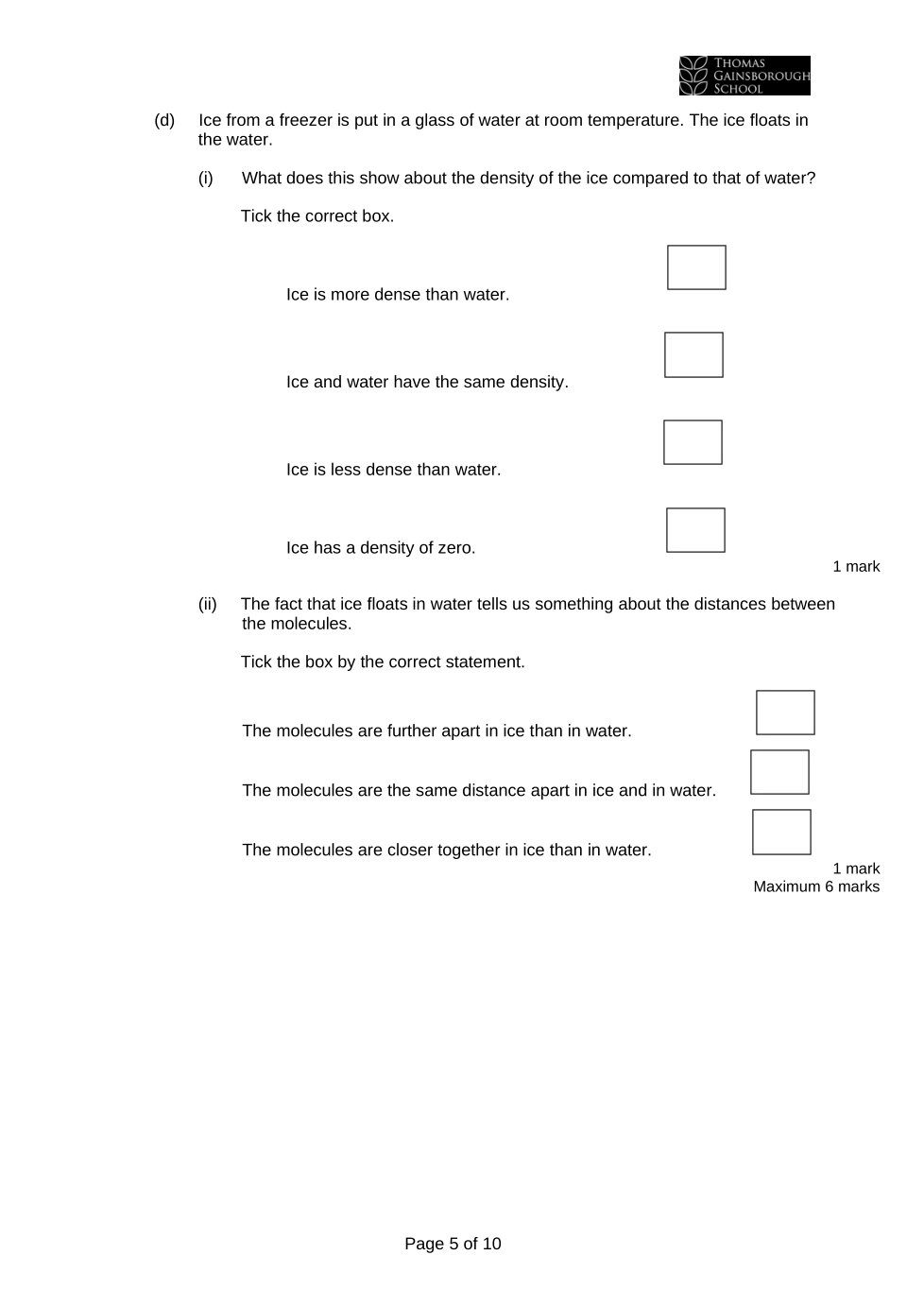 THOMAS GAINSBOROUGH SCHOOL

(d) Ice from a freezer is put in a glass of water at room temperature. The ice floats in the water.

(i) What does this show about the density of the ice compared to that of water?

Tick the correct box.

Ice is more dense than water.

Ice and water have the same density.

Ice is less dense than water.

Ice has a density of zero.

1 mark

(ii) The fact that ice floats in water tells us something about the distances between the molecules.

Tick the box by the correct statement.

The molecules are further apart in ice than in water.

The molecules are the same distance apart in ice and in water.

The molecules are closer together in ice than in water.

1 mark
Maximum 6 marks

Page 5 of 10